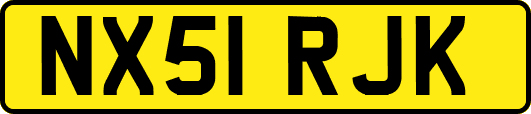 NX51 RJK